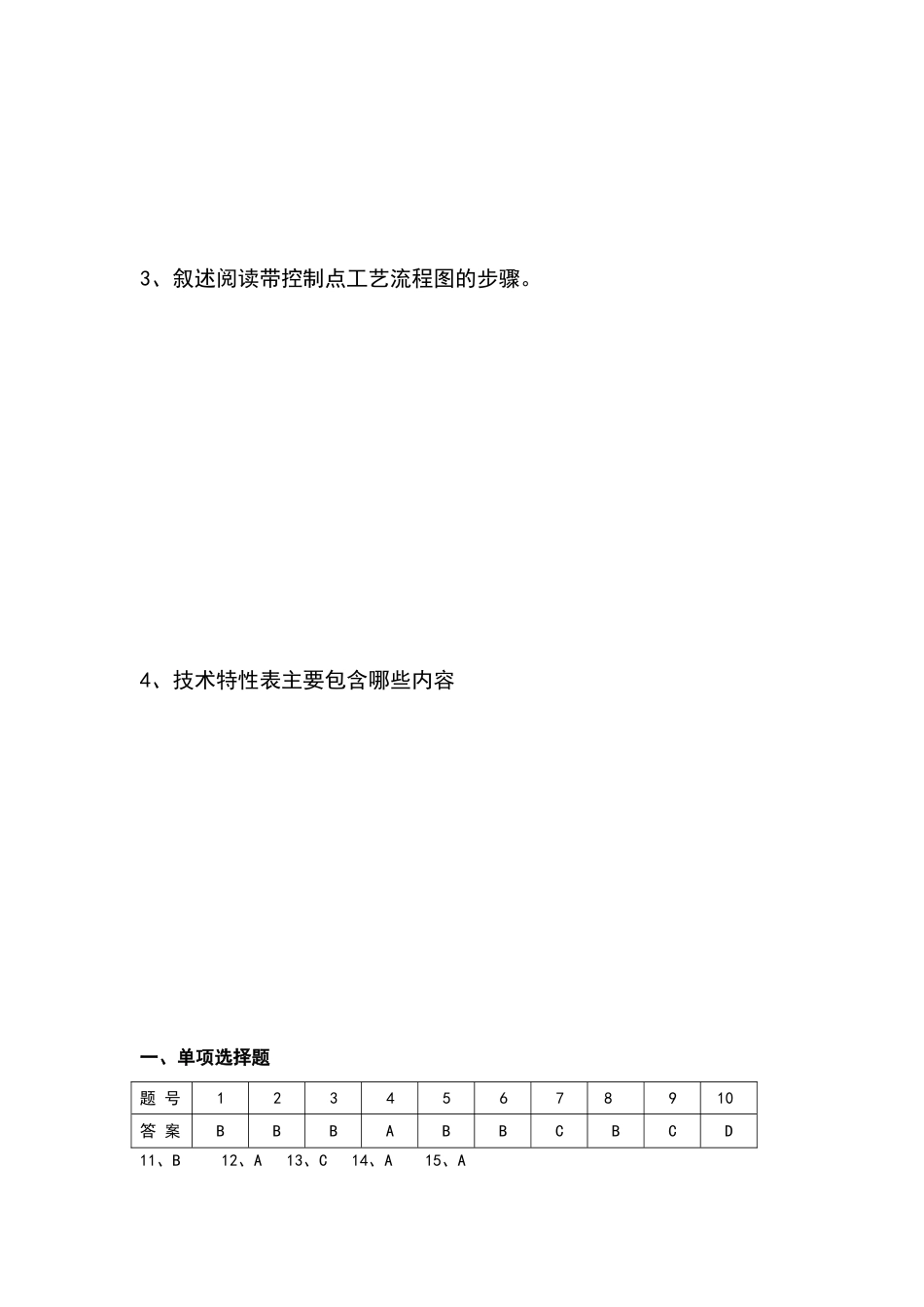 3、叙述阅读带控制点工艺流程图的步骤。

4、技术特性表主要包含哪些内容

一、单项选择题

| 题 号 | 1 | 2 | 3 | 4 | 5 | 6 | 7 | 8 | 9 | 10 |
|---|---|---|---|---|---|---|---|---|---|---|
| 答 案 | B | B | B | A | B | B | C | B | C | D |

11、B　　12、A　13、C　14、A　　15、A